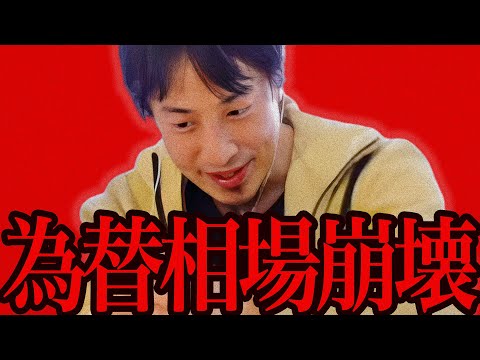 為替相場崩壊